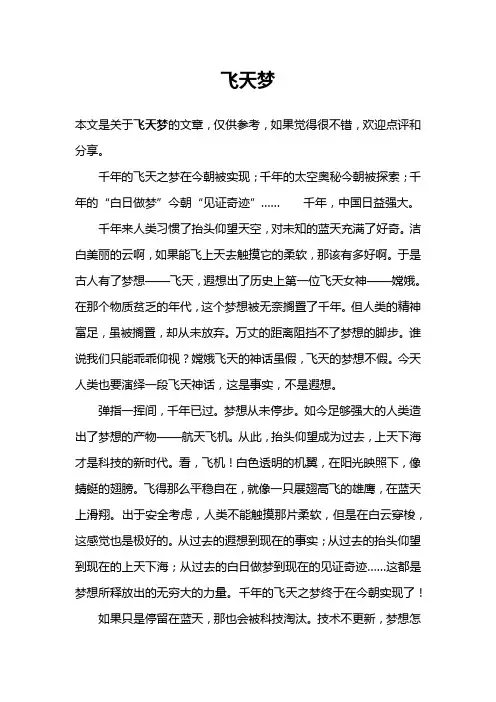 飞天梦

本文是关于飞天梦的文章，仅供参考，如果觉得很不错，欢迎点评和分享。

千年的飞天之梦在今朝被实现；千年的太空奥秘今朝被探索；千年的“白日做梦”今朝“见证奇迹”……　　千年，中国日益强大。

千年来人类习惯了抬头仰望天空，对未知的蓝天充满了好奇。洁白美丽的云啊，如果能飞上天去触摸它的柔软，那该有多好啊。于是古人有了梦想——飞天，遐想出了历史上第一位飞天女神——嫦娥。在那个物质贫乏的年代，这个梦想被无奈搁置了千年。但人类的精神富足，虽被搁置，却从未放弃。万丈的距离阻挡不了梦想的脚步。谁说我们只能乖乖仰视？嫦娥飞天的神话虽假，飞天的梦想不假。今天人类也要演绎一段飞天神话，这是事实，不是遐想。

弹指一挥间，千年已过。梦想从未停步。如今足够强大的人类造出了梦想的产物——航天飞机。从此，抬头仰望成为过去，上天下海才是科技的新时代。看，飞机！白色透明的机翼，在阳光映照下，像蜻蜓的翅膀。飞得那么平稳自在，就像一只展翅高飞的雄鹰，在蓝天上滑翔。出于安全考虑，人类不能触摸那片柔软，但是在白云穿梭，这感觉也是极好的。从过去的遐想到现在的事实；从过去的抬头仰望到现在的上天下海；从过去的白日做梦到现在的见证奇迹……这都是梦想所释放出的无穷大的力量。千年的飞天之梦终于在今朝实现了！

如果只是停留在蓝天，那也会被科技淘汰。技术不更新，梦想怎